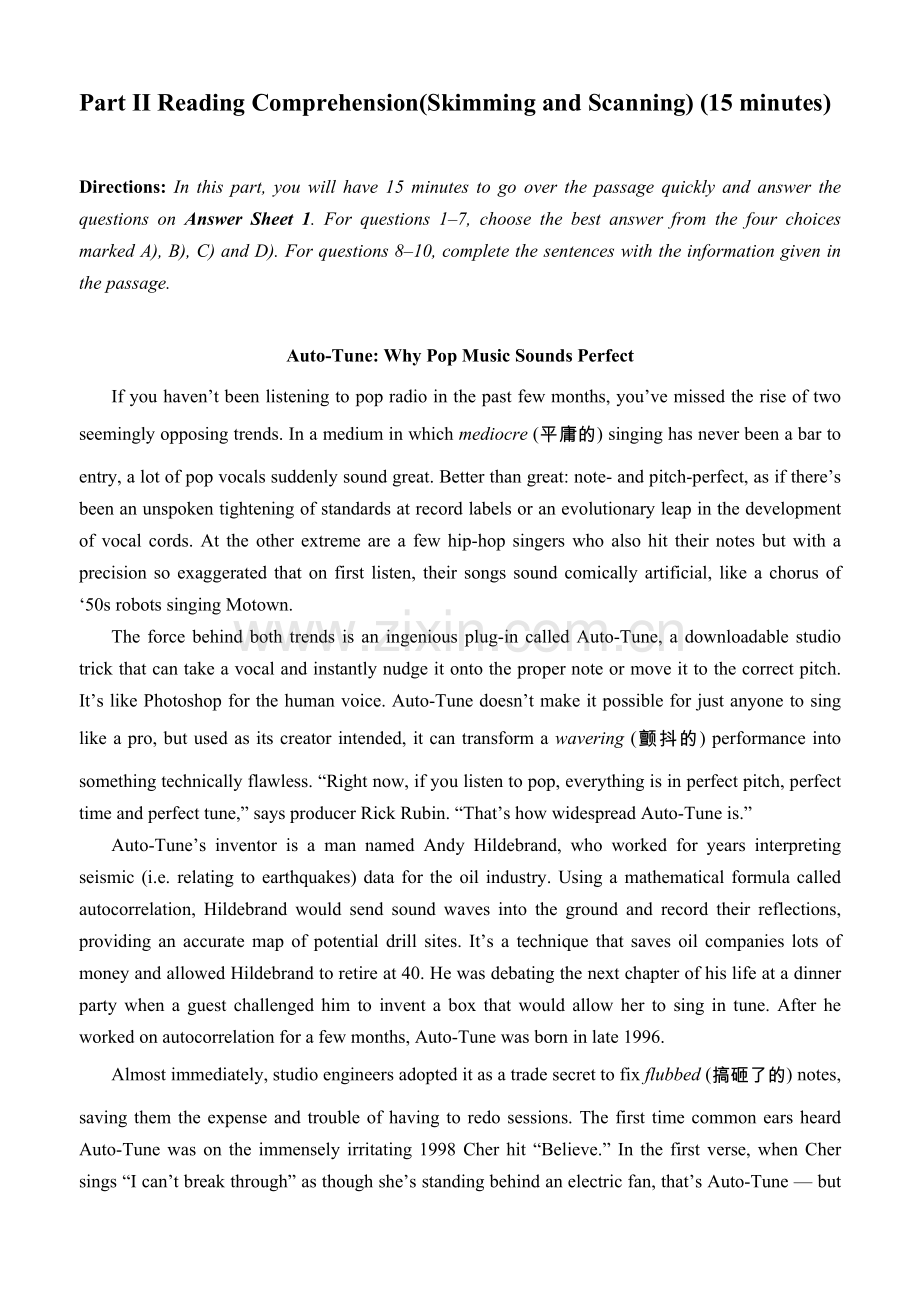 Part II Reading Comprehension(Skimming and Scanning) (15 minutes)

Directions: In this part, you will have 15 minutes to go over the passage quickly and answer the questions on Answer Sheet 1. For questions 1–7, choose the best answer from the four choices marked A), B), C) and D). For questions 8–10, complete the sentences with the information given in the passage.

Auto-Tune: Why Pop Music Sounds Perfect

If you haven't been listening to pop radio in the past few months, you've missed the rise of two seemingly opposing trends. In a medium in which mediocre (平庸的) singing has never been a bar to entry, a lot of pop vocals suddenly sound great. Better than great: note- and pitch-perfect, as if there's been an unspoken tightening of standards at record labels or an evolutionary leap in the development of vocal cords. At the other extreme are a few hip-hop singers who also hit their notes but with a precision so exaggerated that on first listen, their songs sound comically artificial, like a chorus of '50s robots singing Motown.

The force behind both trends is an ingenious plug-in called Auto-Tune, a downloadable studio trick that can take a vocal and instantly nudge it onto the proper note or move it to the correct pitch. It's like Photoshop for the human voice. Auto-Tune doesn't make it possible for just anyone to sing like a pro, but used as its creator intended, it can transform a wavering (颤抖的) performance into something technically flawless. "Right now, if you listen to pop, everything is in perfect pitch, perfect time and perfect tune," says producer Rick Rubin. "That's how widespread Auto-Tune is."

Auto-Tune's inventor is a man named Andy Hildebrand, who worked for years interpreting seismic (i.e. relating to earthquakes) data for the oil industry. Using a mathematical formula called autocorrelation, Hildebrand would send sound waves into the ground and record their reflections, providing an accurate map of potential drill sites. It's a technique that saves oil companies lots of money and allowed Hildebrand to retire at 40. He was debating the next chapter of his life at a dinner party when a guest challenged him to invent a box that would allow her to sing in tune. After he worked on autocorrelation for a few months, Auto-Tune was born in late 1996.

Almost immediately, studio engineers adopted it as a trade secret to fix flubbed (搞砸了的) notes, saving them the expense and trouble of having to redo sessions. The first time common ears heard Auto-Tune was on the immensely irritating 1998 Cher hit "Believe." In the first verse, when Cher sings "I can't break through" as though she's standing behind an electric fan, that's Auto-Tune — but

www.zixin.com.cn